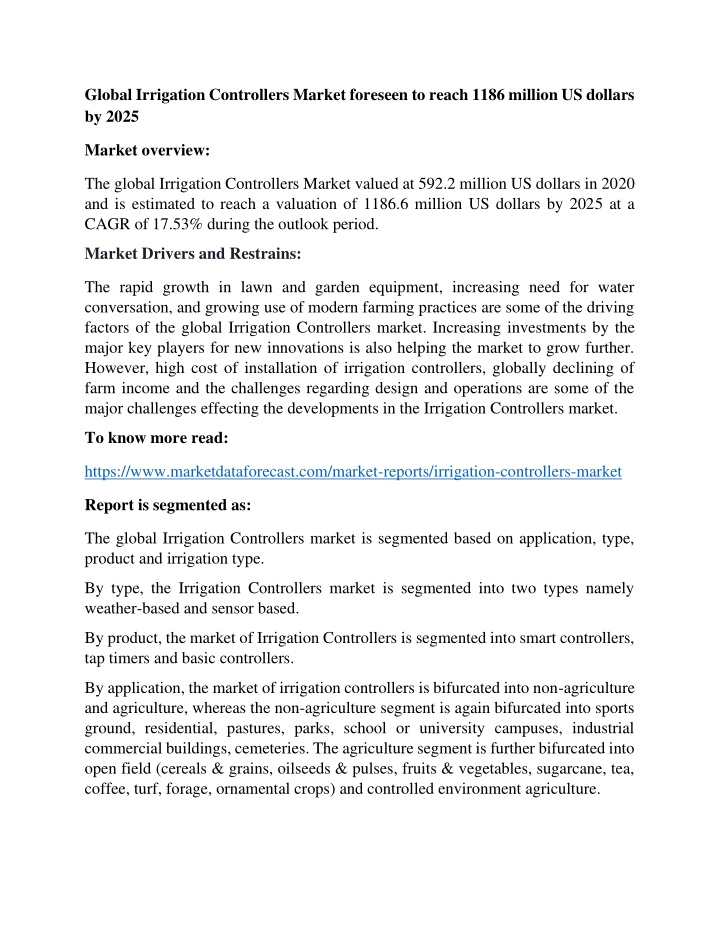 Global Irrigation Controllers Market foreseen to reach 1186 million US dollars by 2025

Market overview:

The global Irrigation Controllers Market valued at 592.2 million US dollars in 2020 and is estimated to reach a valuation of 1186.6 million US dollars by 2025 at a CAGR of 17.53% during the outlook period.

Market Drivers and Restrains:

The rapid growth in lawn and garden equipment, increasing need for water conversation, and growing use of modern farming practices are some of the driving factors of the global Irrigation Controllers market. Increasing investments by the major key players for new innovations is also helping the market to grow further. However, high cost of installation of irrigation controllers, globally declining of farm income and the challenges regarding design and operations are some of the major challenges effecting the developments in the Irrigation Controllers market.

To know more read:

https://www.marketdataforecast.com/market-reports/irrigation-controllers-market

Report is segmented as:

The global Irrigation Controllers market is segmented based on application, type, product and irrigation type.

By type, the Irrigation Controllers market is segmented into two types namely weather-based and sensor based.

By product, the market of Irrigation Controllers is segmented into smart controllers, tap timers and basic controllers.

By application, the market of irrigation controllers is bifurcated into non-agriculture and agriculture, whereas the non-agriculture segment is again bifurcated into sports ground, residential, pastures, parks, school or university campuses, industrial commercial buildings, cemeteries. The agriculture segment is further bifurcated into open field (cereals & grains, oilseeds & pulses, fruits & vegetables, sugarcane, tea, coffee, turf, forage, ornamental crops) and controlled environment agriculture.